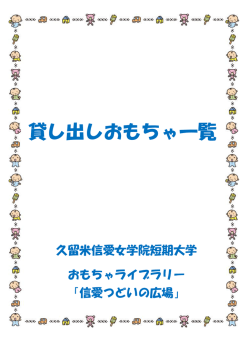 貸し出しおもちゃ一覧

久留米信愛女学院短期大学

おもちゃライブラリー
「信愛つどいの広場」